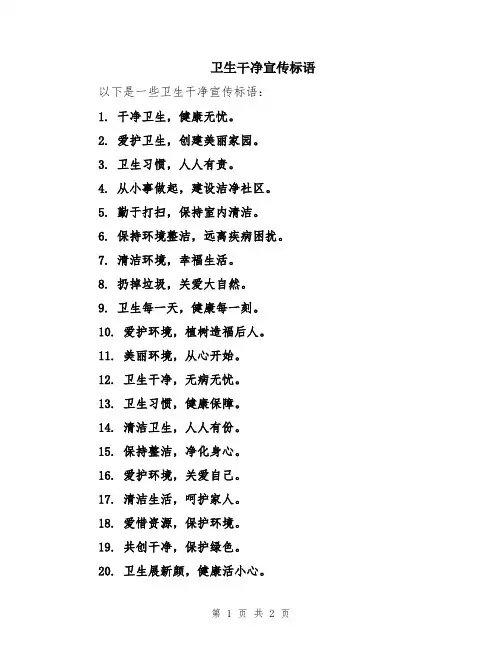 卫生干净宣传标语

以下是一些卫生干净宣传标语：

1. 干净卫生，健康无忧。

2. 爱护卫生，创建美丽家园。

3. 卫生习惯，人人有责。

4. 从小事做起，建设洁净社区。

5. 勤于打扫，保持室内清洁。

6. 保持环境整洁，远离疾病困扰。

7. 清洁环境，幸福生活。

8. 扔掉垃圾，关爱大自然。

9. 卫生每一天，健康每一刻。

10. 爱护环境，植树造福后人。

11. 美丽环境，从心开始。

12. 卫生干净，无病无忧。

13. 卫生习惯，健康保障。

14. 清洁卫生，人人有份。

15. 保持整洁，净化身心。

16. 爱护环境，关爱自己。

17. 清洁生活，呵护家人。

18. 爱惜资源，保护环境。

19. 共创干净，保护绿色。

20. 卫生展新颜，健康活小心。

第 1 页 共 2 页